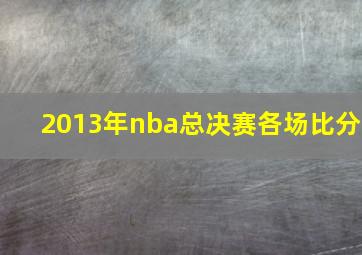 2013年nba总决赛各场比分